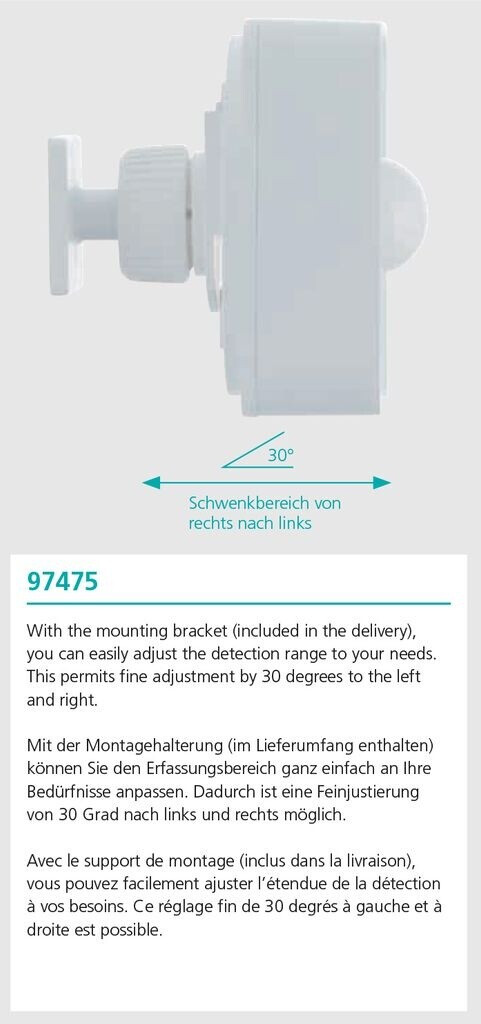 30°

Schwenkbereich von rechts nach links

97475

With the mounting bracket (included in the delivery), you can easily adjust the detection range to your needs. This permits fine adjustment by 30 degrees to the left and right.

Mit der Montagehalterung (im Lieferumfang enthalten) können Sie den Erfassungsbereich ganz einfach an Ihre Bedürfnisse anpassen. Dadurch ist eine Feinjustierung von 30 Grad nach links und rechts möglich.

Avec le support de montage (inclus dans la livraison), vous pouvez facilement ajuster l'étendue de la détection à vos besoins. Ce réglage fin de 30 degrés à gauche et à droite est possible.